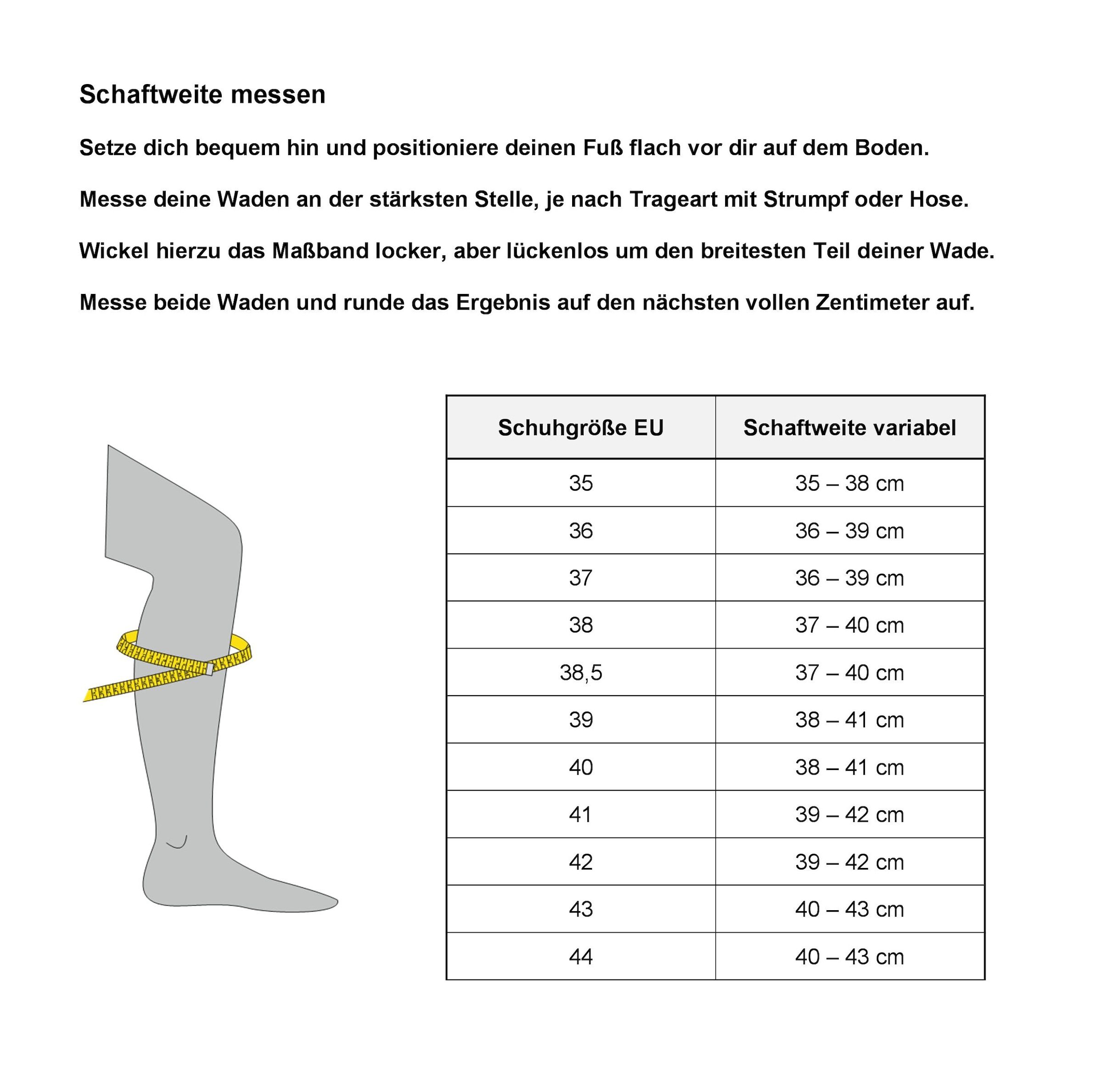 Schaftweite messen

Setze dich bequem hin und positioniere deinen Fuß flach vor dir auf dem Boden.

Messe deine Waden an der stärksten Stelle, je nach Trageart mit Strumpf oder Hose.

Wickel hierzu das Maßband locker, aber lückenlos um den breitesten Teil deiner Wade.

Messe beide Waden und runde das Ergebnis auf den nächsten vollen Zentimeter auf.

| Schuhgröße EU | Schaftweite variabel |
|---|---|
| 35 | 35 – 38 cm |
| 36 | 36 – 39 cm |
| 37 | 36 – 39 cm |
| 38 | 37 – 40 cm |
| 38,5 | 37 – 40 cm |
| 39 | 38 – 41 cm |
| 40 | 38 – 41 cm |
| 41 | 39 – 42 cm |
| 42 | 39 – 42 cm |
| 43 | 40 – 43 cm |
| 44 | 40 – 43 cm |